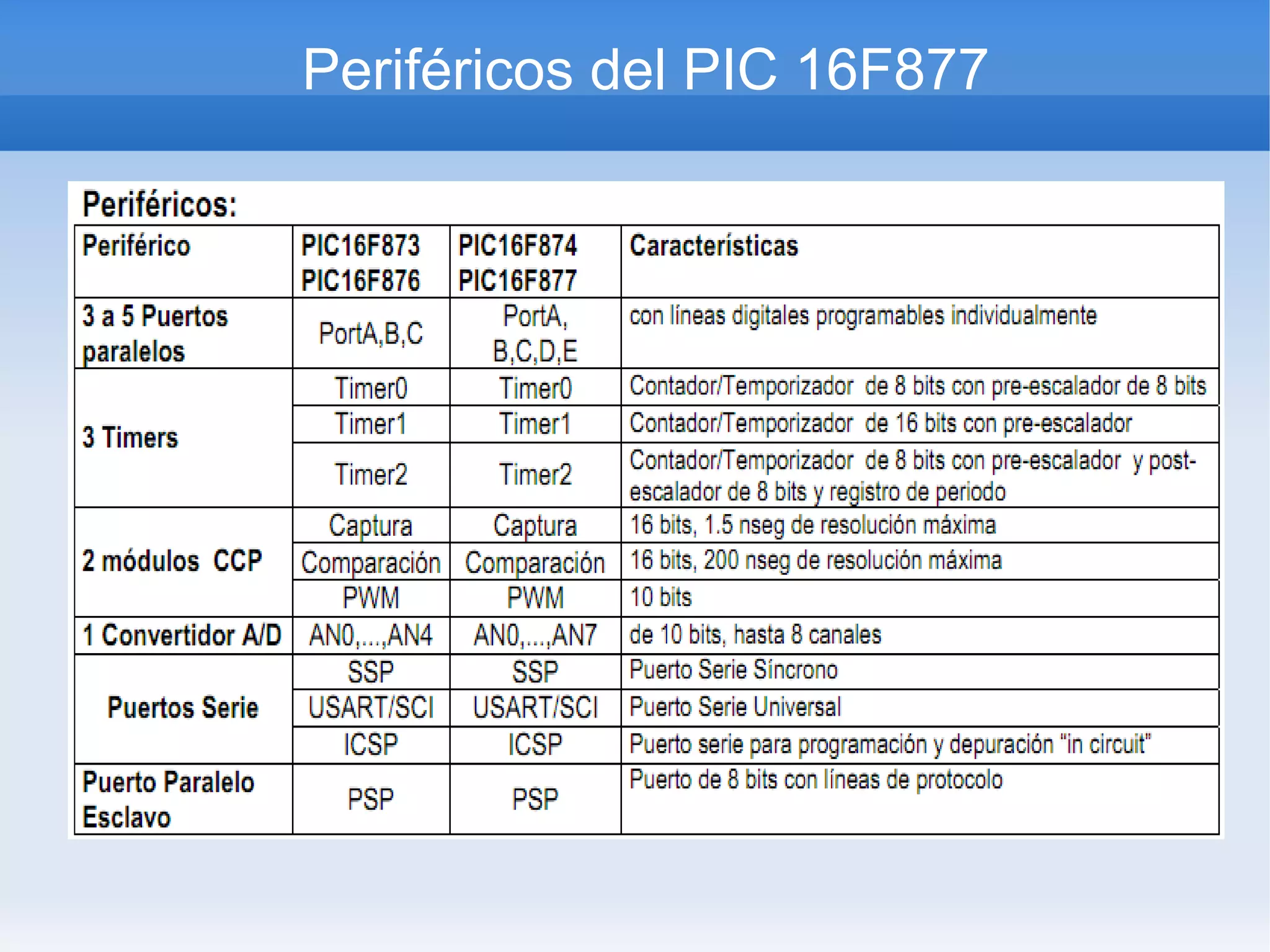 Periféricos del PIC 16F877

Periféricos:

| Periférico | PIC16F873 PIC16F876 | PIC16F874 PIC16F877 | Características |
|---|---|---|---|
| 3 a 5 Puertos paralelos | PortA,B,C | PortA, B,C,D,E | con líneas digitales programables individualmente |
| 3 Timers | Timer0 | Timer0 | Contador/Temporizador de 8 bits con pre-escalador de 8 bits |
| | Timer1 | Timer1 | Contador/Temporizador de 16 bits con pre-escalador |
| | Timer2 | Timer2 | Contador/Temporizador de 8 bits con pre-escalador y post-escalador de 8 bits y registro de periodo |
| 2 módulos CCP | Captura | Captura | 16 bits, 1.5 nseg de resolución máxima |
| | Comparación | Comparación | 16 bits, 200 nseg de resolución máxima |
| | PWM | PWM | 10 bits |
| 1 Convertidor A/D | AN0,...,AN4 | AN0,...,AN7 | de 10 bits, hasta 8 canales |
| Puertos Serie | SSP | SSP | Puerto Serie Síncrono |
| | USART/SCI | USART/SCI | Puerto Serie Universal |
| | ICSP | ICSP | Puerto serie para programación y depuración "in circuit" |
| Puerto Paralelo Esclavo | PSP | PSP | Puerto de 8 bits con líneas de protocolo |